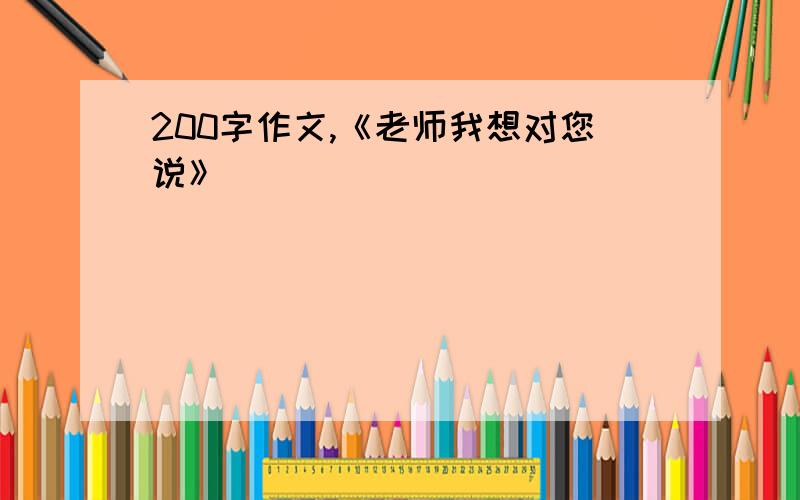 200字作文,《老师我想对您说》